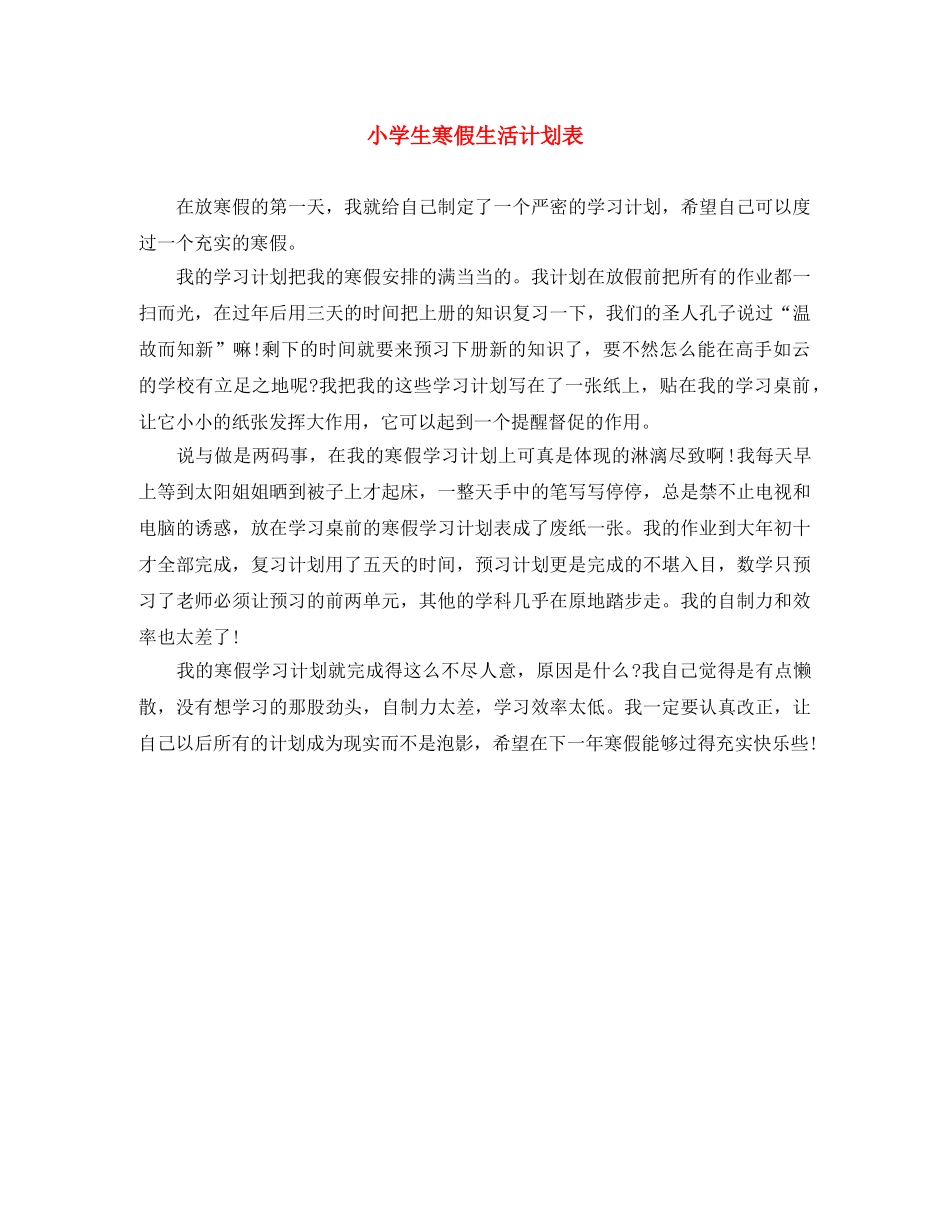 小学生寒假生活计划表

在放寒假的第一天，我就给自己制定了一个严密的学习计划，希望自己可以度过一个充实的寒假。

我的学习计划把我的寒假安排的满当当的。我计划在放假前把所有的作业都一扫而光，在过年后用三天的时间把上册的知识复习一下，我们的圣人孔子说过“温故而知新”嘛!剩下的时间就要来预习下册新的知识了，要不然怎么能在高手如云的学校有立足之地呢?我把我的这些学习计划写在了一张纸上，贴在我的学习桌前，让它小小的纸张发挥大作用，它可以起到一个提醒督促的作用。

说与做是两码事，在我的寒假学习计划上可真是体现的淋漓尽致啊!我每天早上等到太阳姐姐晒到被子上才起床，一整天手中的笔写写停停，总是禁不止电视和电脑的诱惑，放在学习桌前的寒假学习计划表成了废纸一张。我的作业到大年初十才全部完成，复习计划用了五天的时间，预习计划更是完成的不堪入目，数学只预习了老师必须让预习的前两单元，其他的学科几乎在原地踏步走。我的自制力和效率也太差了!

我的寒假学习计划就完成得这么不尽人意，原因是什么?我自己觉得是有点懒散，没有想学习的那股劲头，自制力太差，学习效率太低。我一定要认真改正，让自己以后所有的计划成为现实而不是泡影，希望在下一年寒假能够过得充实快乐些!